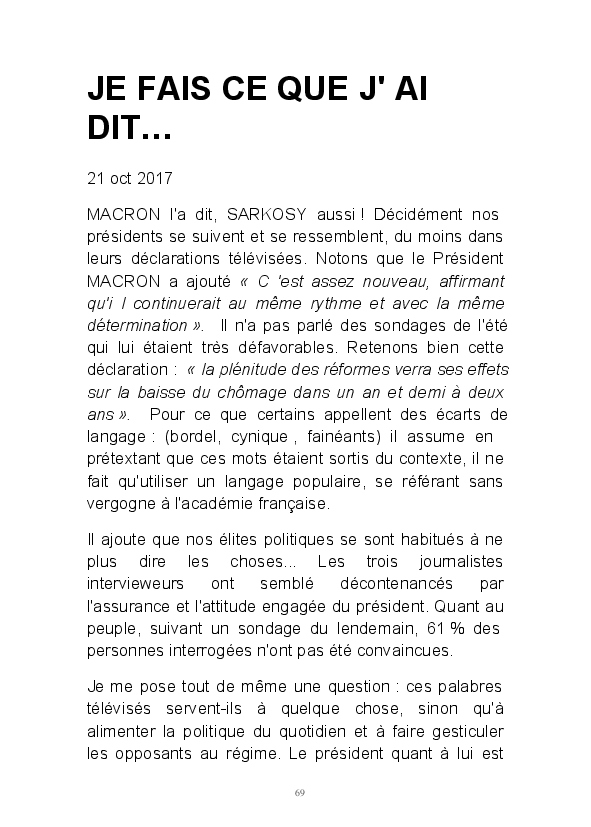 JE FAIS CE QUE J' AI DIT…

21 oct 2017

MACRON l'a dit, SARKOSY aussi ! Décidément nos présidents se suivent et se ressemblent, du moins dans leurs déclarations télévisées. Notons que le Président MACRON a ajouté « C 'est assez nouveau, affirmant qu'i l continuerait au même rythme et avec la même détermination ». Il n'a pas parlé des sondages de l'été qui lui étaient très défavorables. Retenons bien cette déclaration : « la plénitude des réformes verra ses effets sur la baisse du chômage dans un an et demi à deux ans ». Pour ce que certains appellent des écarts de langage : (bordel, cynique , fainéants) il assume en prétextant que ces mots étaient sortis du contexte, il ne fait qu'utiliser un langage populaire, se référant sans vergogne à l'académie française.

Il ajoute que nos élites politiques se sont habitués à ne plus dire les choses... Les trois journalistes intervieweurs ont semblé décontenancés par l'assurance et l'attitude engagée du président. Quant au peuple, suivant un sondage du lendemain, 61 % des personnes interrogées n'ont pas été convaincues.

Je me pose tout de même une question : ces palabres télévisés servent-ils à quelque chose, sinon qu'à alimenter la politique du quotidien et à faire gesticuler les opposants au régime. Le président quant à lui est

69